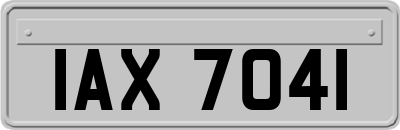 IAX 7041